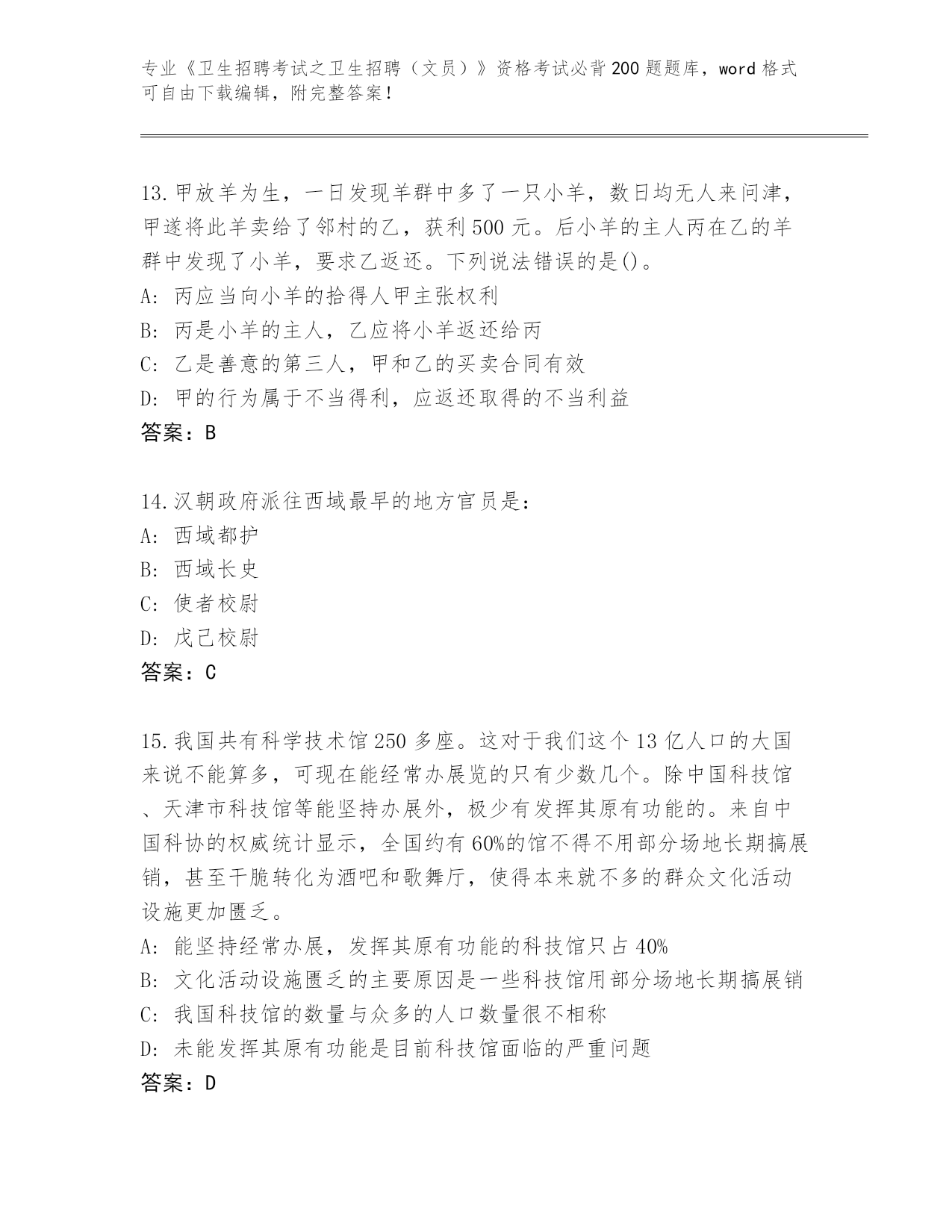 专业《卫生招聘考试之卫生招聘（文员）》资格考试必背200题题库，word格式可自由下载编辑，附完整答案！

13.甲放羊为生，一日发现羊群中多了一只小羊，数日均无人来问津，甲遂将此羊卖给了邻村的乙，获利500元。后小羊的主人丙在乙的羊群中发现了小羊，要求乙返还。下列说法错误的是()。
A: 丙应当向小羊的拾得人甲主张权利
B: 丙是小羊的主人，乙应将小羊返还给丙
C: 乙是善意的第三人，甲和乙的买卖合同有效
D: 甲的行为属于不当得利，应返还取得的不当利益
答案：B

14.汉朝政府派往西域最早的地方官员是：
A: 西域都护
B: 西域长史
C: 使者校尉
D: 戊己校尉
答案：C

15.我国共有科学技术馆250多座。这对于我们这个13亿人口的大国来说不能算多，可现在能经常办展览的只有少数几个。除中国科技馆、天津市科技馆等能坚持办展外，极少有发挥其原有功能的。来自中国科协的权威统计显示，全国约有60%的馆不得不用部分场地长期搞展销，甚至干脆转化为酒吧和歌舞厅，使得本来就不多的群众文化活动设施更加匮乏。
A: 能坚持经常办展，发挥其原有功能的科技馆只占40%
B: 文化活动设施匮乏的主要原因是一些科技馆用部分场地长期搞展销
C: 我国科技馆的数量与众多的人口数量很不相称
D: 未能发挥其原有功能是目前科技馆面临的严重问题
答案：D